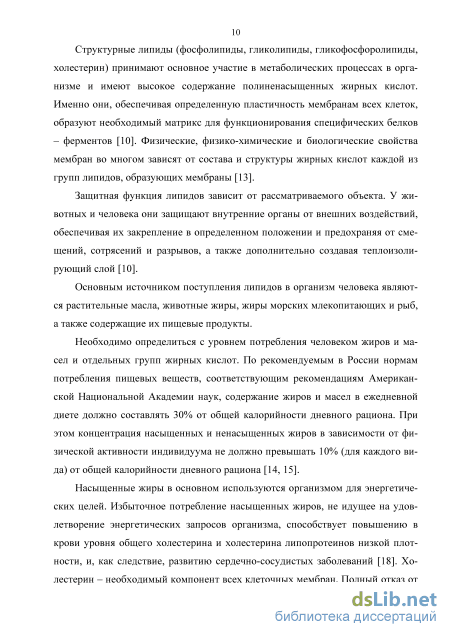 10

Структурные липиды (фосфолипиды, гликолипиды, гликофосфоролипиды, холестерин) принимают основное участие в метаболических процессах в организме и имеют высокое содержание полиненасыщенных жирных кислот. Именно они, обеспечивая определенную пластичность мембранам всех клеток, образуют необходимый матрикс для функционирования специфических белков – ферментов [10]. Физические, физико-химические и биологические свойства мембран во многом зависят от состава и структуры жирных кислот каждой из групп липидов, образующих мембраны [13].

Защитная функция липидов зависит от рассматриваемого объекта. У животных и человека они защищают внутренние органы от внешних воздействий, обеспечивая их закрепление в определенном положении и предохраняя от смещений, сотрясений и разрывов, а также дополнительно создавая теплоизолирующий слой [10].

Основным источником поступления липидов в организм человека являются растительные масла, животные жиры, жиры морских млекопитающих и рыб, а также содержащие их пищевые продукты.

Необходимо определиться с уровнем потребления человеком жиров и масел и отдельных групп жирных кислот. По рекомендуемым в России нормам потребления пищевых веществ, соответствующим рекомендациям Американской Национальной Академии наук, содержание жиров и масел в ежедневной диете должно составлять 30% от общей калорийности дневного рациона. При этом концентрация насыщенных и ненасыщенных жиров в зависимости от физической активности индивидуума не должно превышать 10% (для каждого вида) от общей калорийности дневного рациона [14, 15].

Насыщенные жиры в основном используются организмом для энергетических целей. Избыточное потребление насыщенных жиров, не идущее на удовлетворение энергетических запросов организма, способствует повышению в крови уровня общего холестерина и холестерина липопротеинов низкой плотности, и, как следствие, развитию сердечно-сосудистых заболеваний [18]. Холестерин – необходимый компонент всех клеточных мембран. Полный отказ от

dsLib.net
библиотека диссертаций